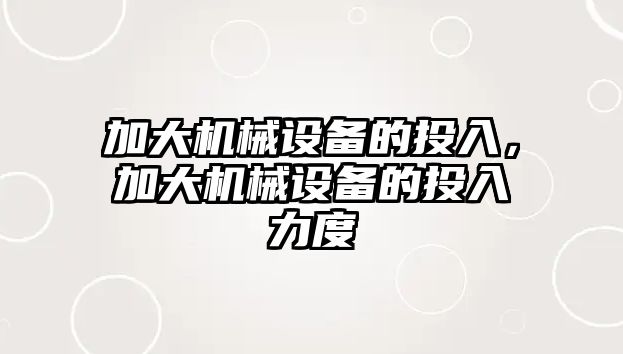 加大机械设备的投入，加大机械设备的投入力度